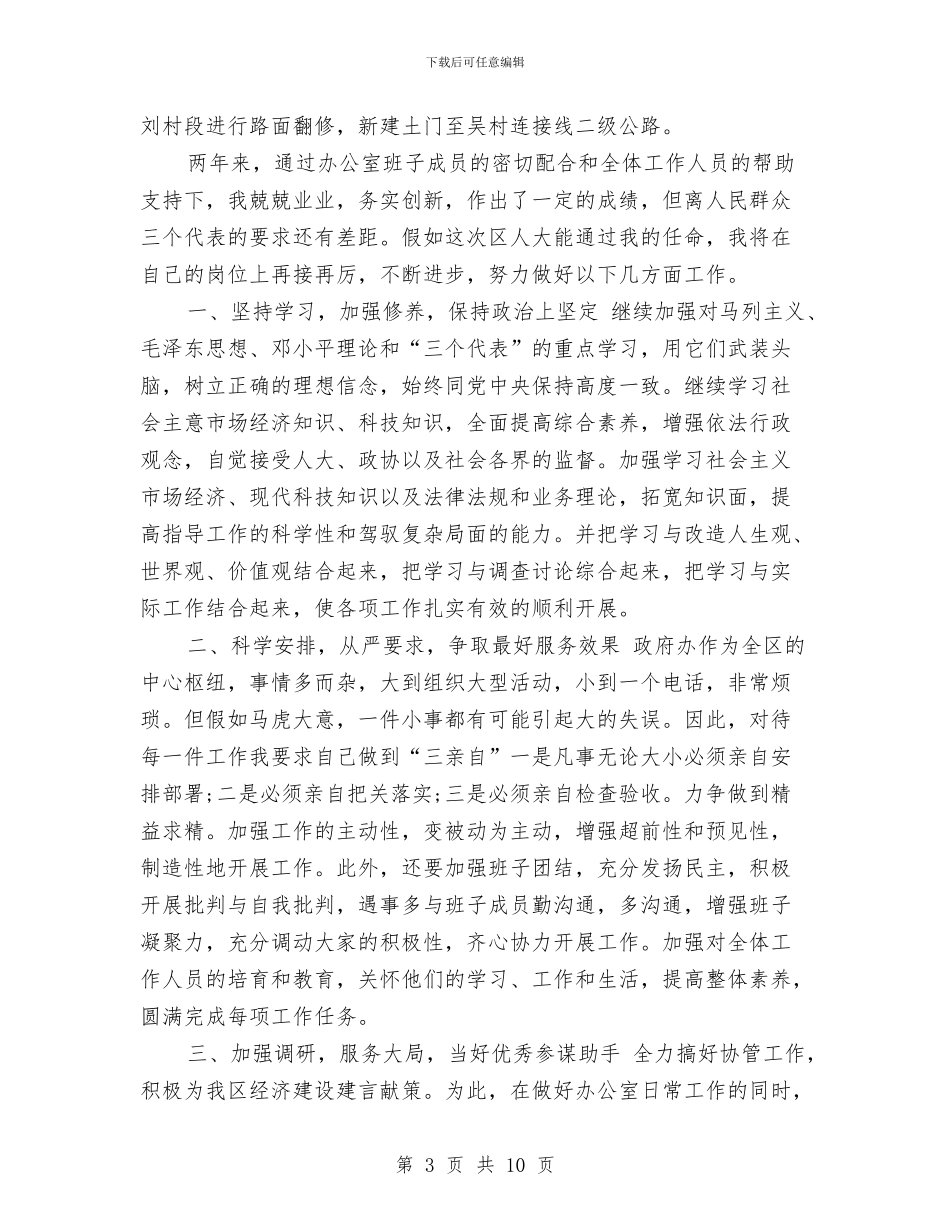 下载后可任意编辑

刘村段进行路面翻修，新建土门至吴村连接线二级公路。

两年来，通过办公室班子成员的密切配合和全体工作人员的帮助支持下，我兢兢业业，务实创新，作出了一定的成绩，但离人民群众三个代表的要求还有差距。假如这次区人大能通过我的任命，我将在自己的岗位上再接再厉，不断进步，努力做好以下几方面工作。

一、坚持学习，加强修养，保持政治上坚定 继续加强对马列主义、毛泽东思想、邓小平理论和“三个代表”的重点学习，用它们武装头脑，树立正确的理想信念，始终同党中央保持高度一致。继续学习社会主意市场经济知识、科技知识，全面提高综合素养，增强依法行政观念，自觉接受人大、政协以及社会各界的监督。加强学习社会主义市场经济、现代科技知识以及法律法规和业务理论，拓宽知识面，提高指导工作的科学性和驾驭复杂局面的能力。并把学习与改造人生观、世界观、价值观结合起来，把学习与调查讨论综合起来，把学习与实际工作结合起来，使各项工作扎实有效的顺利开展。

二、科学安排，从严要求，争取最好服务效果 政府办作为全区的中心枢纽，事情多而杂，大到组织大型活动，小到一个电话，非常烦琐。但假如马虎大意，一件小事都有可能引起大的失误。因此，对待每一件工作我要求自己做到“三亲自”一是凡事无论大小必须亲自安排部署;二是必须亲自把关落实;三是必须亲自检查验收。力争做到精益求精。加强工作的主动性，变被动为主动，增强超前性和预见性，制造性地开展工作。此外，还要加强班子团结，充分发扬民主，积极开展批判与自我批判，遇事多与班子成员勤沟通，多沟通，增强班子凝聚力，充分调动大家的积极性，齐心协力开展工作。加强对全体工作人员的培育和教育，关怀他们的学习、工作和生活，提高整体素养，圆满完成每项工作任务。

三、加强调研，服务大局，当好优秀参谋助手 全力搞好协管工作，积极为我区经济建设建言献策。为此，在做好办公室日常工作的同时，

第 3 页 共 10 页